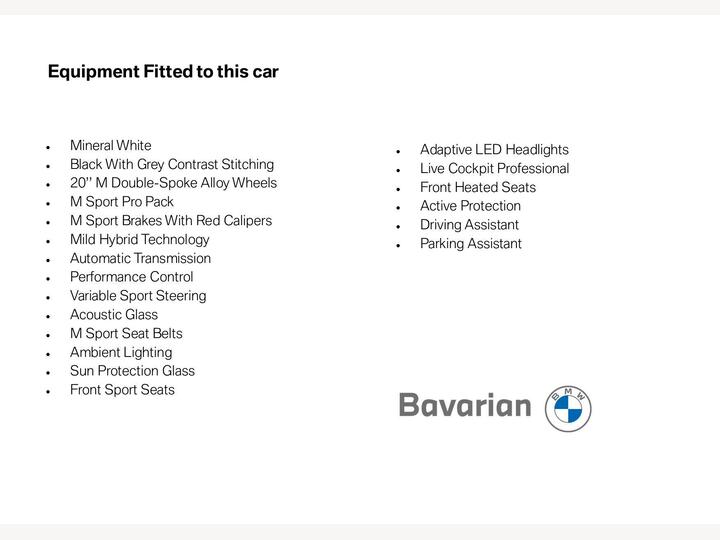 Equipment Fitted to this car

• Mineral White
• Black With Grey Contrast Stitching
• 20" M Double-Spoke Alloy Wheels
• M Sport Pro Pack
• M Sport Brakes With Red Calipers
• Mild Hybrid Technology
• Automatic Transmission
• Performance Control
• Variable Sport Steering
• Acoustic Glass
• M Sport Seat Belts
• Ambient Lighting
• Sun Protection Glass
• Front Sport Seats

• Adaptive LED Headlights
• Live Cockpit Professional
• Front Heated Seats
• Active Protection
• Driving Assistant
• Parking Assistant

Bavarian
BMW